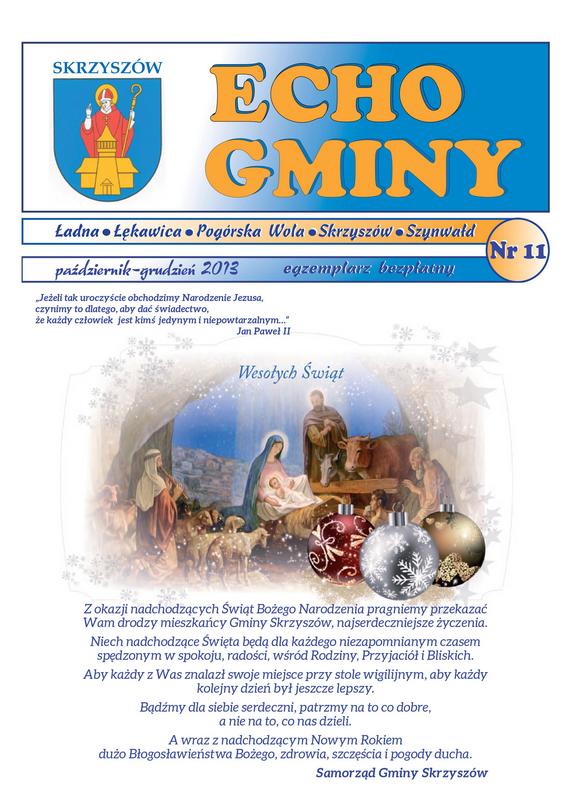 SKRZYSZÓW

ECHO GMINY

Ładna • Łękawica • Pogórska Wola • Skrzyszów • Szynwałd

Nr 11

październik-grudzień 2013

egzemplarz bezpłatny

„Jeżeli tak uroczyście obchodzimy Narodzenie Jezusa, czynimy to dlatego, aby dać świadectwo, że każdy człowiek jest kimś jedynym i niepowtarzalnym..."
Jan Paweł II

Wesołych Świąt

Z okazji nadchodzących Świąt Bożego Narodzenia pragniemy przekazać Wam drodzy mieszkańcy Gminy Skrzyszów, najserdeczniejsze życzenia.

Niech nadchodzące Święta będą dla każdego niezapomnianym czasem spędzonym w spokoju, radości, wśród Rodziny, Przyjaciół i Bliskich.

Aby każdy z Was znalazł swoje miejsce przy stole wigilijnym, aby każdy kolejny dzień był jeszcze lepszy.

Bądźmy dla siebie serdeczni, patrzmy na to co dobre, a nie na to, co nas dzieli.

A wraz z nadchodzącym Nowym Rokiem dużo Błogosławieństwa Bożego, zdrowia, szczęścia i pogody ducha.

Samorząd Gminy Skrzyszów